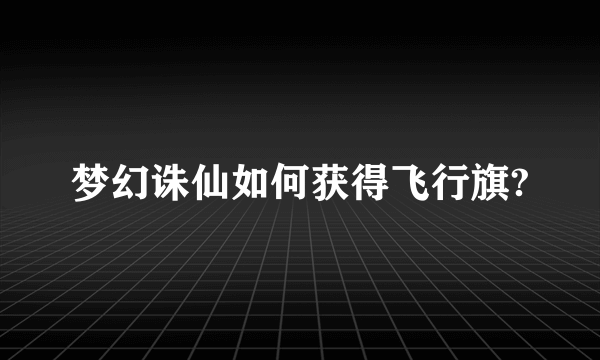 梦幻诛仙如何获得飞行旗?